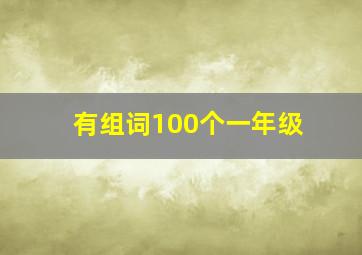 有组词100个一年级